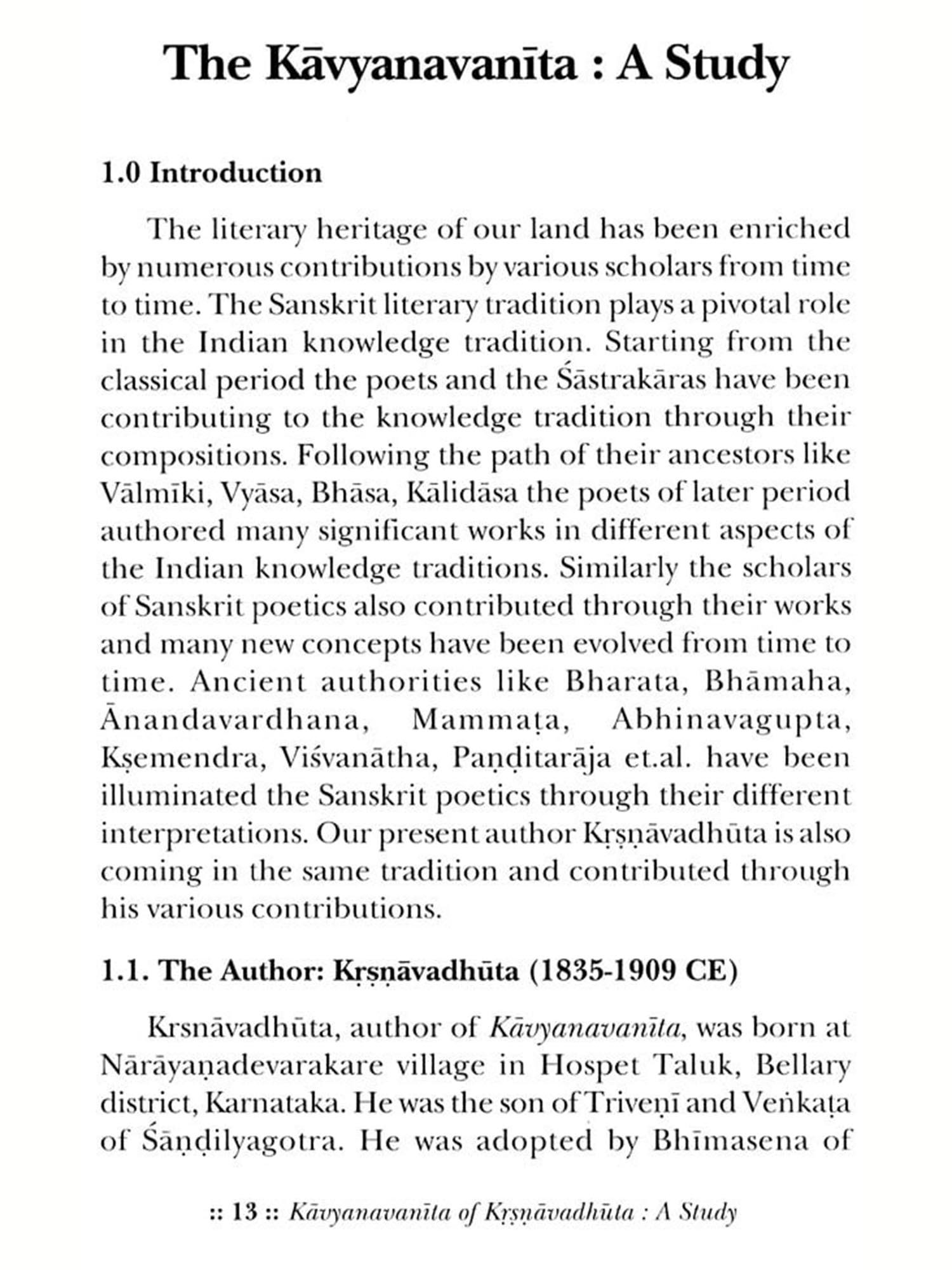 The Kāvyanavanīta : A Study

1.0 Introduction

The literary heritage of our land has been enriched by numerous contributions by various scholars from time to time. The Sanskrit literary tradition plays a pivotal role in the Indian knowledge tradition. Starting from the classical period the poets and the Śāstrakāras have been contributing to the knowledge tradition through their compositions. Following the path of their ancestors like Vālmīki, Vyāsa, Bhāsa, Kālidāsa the poets of later period authored many significant works in different aspects of the Indian knowledge traditions. Similarly the scholars of Sanskrit poetics also contributed through their works and many new concepts have been evolved from time to time. Ancient authorities like Bharata, Bhāmaha, Ānandavardhana, Mammaṭa, Abhinavagupta, Kṣemendra, Viśvanātha, Paṇḍitarāja et.al. have been illuminated the Sanskrit poetics through their different interpretations. Our present author Kṛṣṇāvadhūta is also coming in the same tradition and contributed through his various contributions.

1.1. The Author: Kṛṣṇāvadhūta (1835-1909 CE)

Krsnāvadhūta, author of Kāvyanavanīta, was born at Nārāyaṇadevarakare village in Hospet Taluk, Bellary district, Karnataka. He was the son of Triveṇī and Veṅkaṭa of Śāṇḍilyagotra. He was adopted by Bhīmasena of

:: 13 :: Kāvyanavanīta of Kṛṣṇāvadhūta : A Study